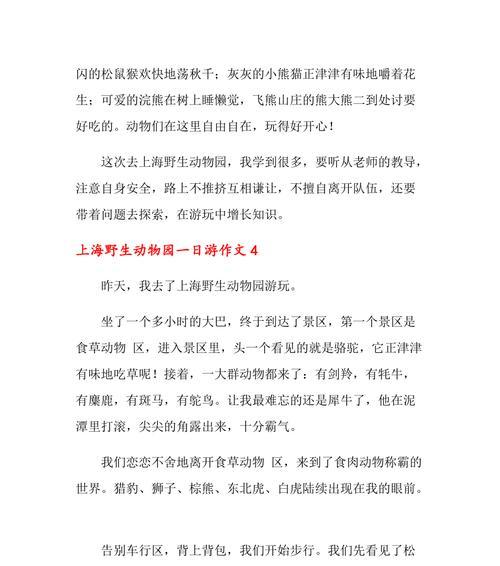 闪的松鼠猴欢快地荡秋千；灰灰的小熊猫正津津有味地嚼着花生；可爱的浣熊在树上睡懒觉，飞熊山庄的熊大熊二到处讨要好吃的。动物们在这里自由自在，玩得好开心！

这次去上海野生动物园，我学到很多，要听从老师的教导，注意自身安全，路上不推挤互相谦让，不擅自离开队伍，还要带着问题去探索，在游玩中增长知识。

上海野生动物园一日游作文 4

昨天，我去了上海野生动物园游玩。

坐了一个多小时的大巴，终于到达了景区，第一个景区是食草动物 区，进入景区里，头一个看见的就是骆驼，它正津津有味地吃草呢！接着，一大群动物都来了：有剑羚，有牦牛，有麋鹿，有斑马，有鸵鸟。让我最难忘的还是犀牛了，他在泥潭里打滚，尖尖的角露出来，十分霸气。

我们恋恋不舍地离开食草动物 区，来到了食肉动物称霸的世界。猎豹、狮子、棕熊、东北虎、白虎陆续出现在我的眼前。

告别车行区，背上背包，我们开始步行。我们先看见了松